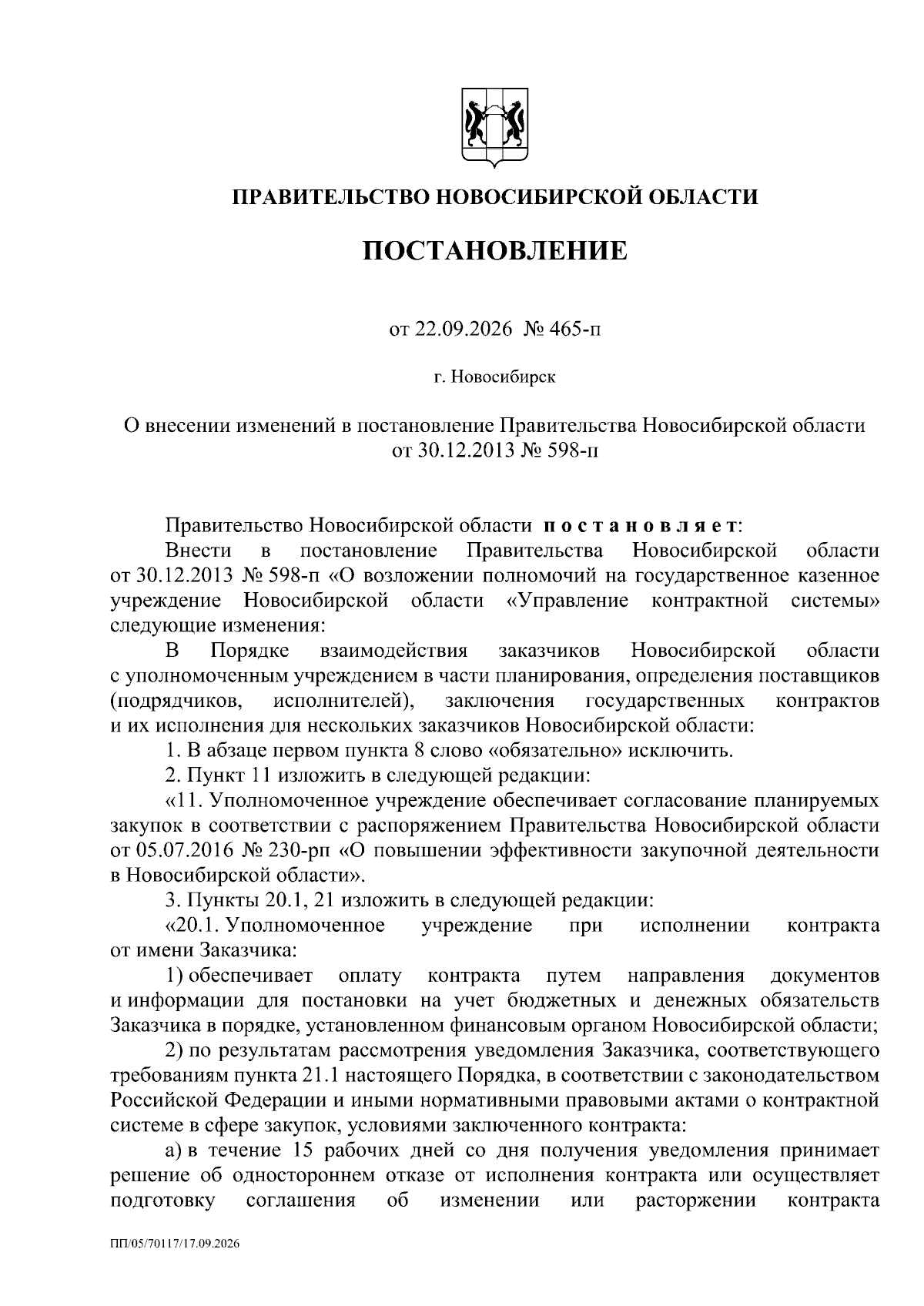 ПРАВИТЕЛЬСТВО НОВОСИБИРСКОЙ ОБЛАСТИ

ПОСТАНОВЛЕНИЕ

от 22.09.2026 № 465-п

г. Новосибирск

О внесении изменений в постановление Правительства Новосибирской области от 30.12.2013 № 598-п

Правительство Новосибирской области постановляет:

Внести в постановление Правительства Новосибирской области от 30.12.2013 № 598-п «О возложении полномочий на государственное казенное учреждение Новосибирской области «Управление контрактной системы» следующие изменения:

В Порядке взаимодействия заказчиков Новосибирской области с уполномоченным учреждением в части планирования, определения поставщиков (подрядчиков, исполнителей), заключения государственных контрактов и их исполнения для нескольких заказчиков Новосибирской области:

1. В абзаце первом пункта 8 слово «обязательно» исключить.

2. Пункт 11 изложить в следующей редакции:

«11. Уполномоченное учреждение обеспечивает согласование планируемых закупок в соответствии с распоряжением Правительства Новосибирской области от 05.07.2016 № 230-рп «О повышении эффективности закупочной деятельности в Новосибирской области».

3. Пункты 20.1, 21 изложить в следующей редакции:

«20.1. Уполномоченное учреждение при исполнении контракта от имени Заказчика:

1) обеспечивает оплату контракта путем направления документов и информации для постановки на учет бюджетных и денежных обязательств Заказчика в порядке, установленном финансовым органом Новосибирской области;

2) по результатам рассмотрения уведомления Заказчика, соответствующего требованиям пункта 21.1 настоящего Порядка, в соответствии с законодательством Российской Федерации и иными нормативными правовыми актами о контрактной системе в сфере закупок, условиями заключенного контракта:

а) в течение 15 рабочих дней со дня получения уведомления принимает решение об одностороннем отказе от исполнения контракта или осуществляет подготовку соглашения об изменении или расторжении контракта

ПП/05/70117/17.09.2026